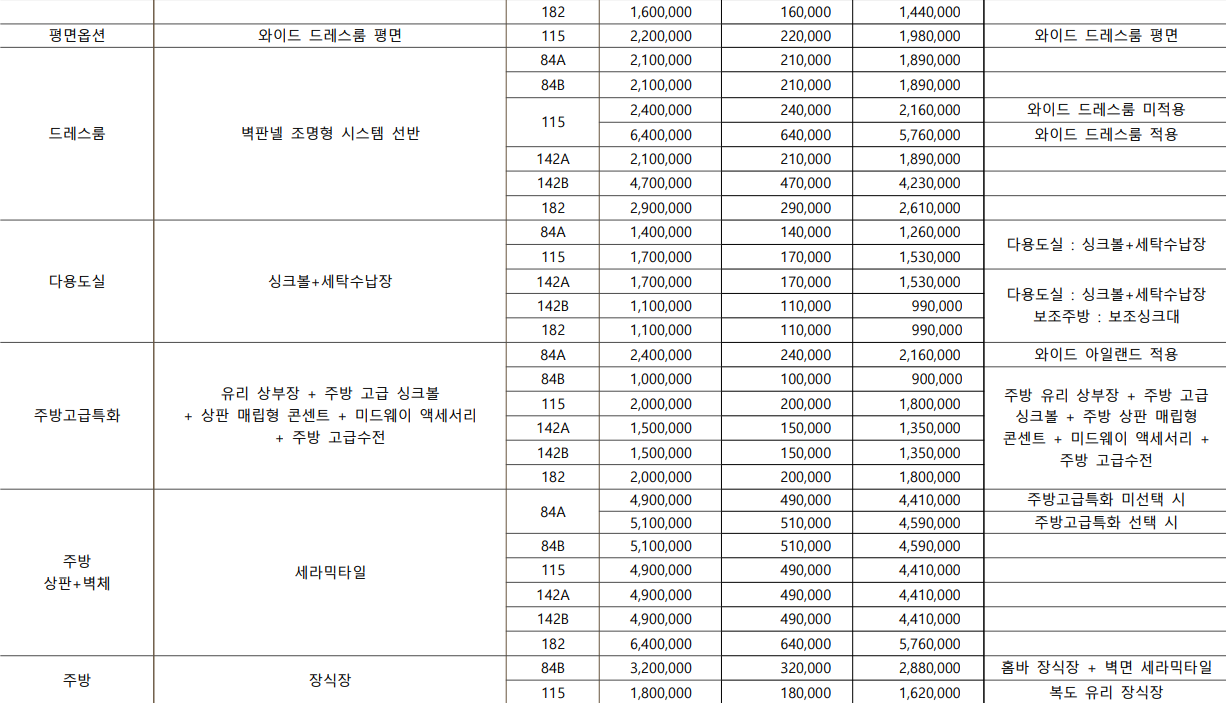 |  |  | 182 | 1,600,000 | 160,000 | 1,440,000 |  |
|---|---|---|---|---|---|---|
| 평면옵션 | 와이드 드레스룸 평면 | 115 | 2,200,000 | 220,000 | 1,980,000 | 와이드 드레스룸 평면 |
| 드레스룸 | 벽판넬 조명형 시스템 선반 | 84A | 2,100,000 | 210,000 | 1,890,000 |  |
|  |  | 84B | 2,100,000 | 210,000 | 1,890,000 |  |
|  |  | 115 | 2,400,000 | 240,000 | 2,160,000 | 와이드 드레스룸 미적용 |
|  |  |  | 6,400,000 | 640,000 | 5,760,000 | 와이드 드레스룸 적용 |
|  |  | 142A | 2,100,000 | 210,000 | 1,890,000 |  |
|  |  | 142B | 4,700,000 | 470,000 | 4,230,000 |  |
|  |  | 182 | 2,900,000 | 290,000 | 2,610,000 |  |
| 다용도실 | 싱크볼+세탁수납장 | 84A | 1,400,000 | 140,000 | 1,260,000 | 다용도실 : 싱크볼+세탁수납장 |
|  |  | 115 | 1,700,000 | 170,000 | 1,530,000 |  |
|  |  | 142A | 1,700,000 | 170,000 | 1,530,000 | 다용도실 : 싱크볼+세탁수납장 보조주방 : 보조싱크대 |
|  |  | 142B | 1,100,000 | 110,000 | 990,000 |  |
|  |  | 182 | 1,100,000 | 110,000 | 990,000 |  |
| 주방고급특화 | 유리 상부장 + 주방 고급 싱크볼 + 상판 매립형 콘센트 + 미드웨이 액세서리 + 주방 고급수전 | 84A | 2,400,000 | 240,000 | 2,160,000 | 와이드 아일랜드 적용 |
|  |  | 84B | 1,000,000 | 100,000 | 900,000 | 주방 유리 상부장 + 주방 고급 싱크볼 + 주방 상판 매립형 콘센트 + 미드웨이 액세서리 + 주방 고급수전 |
|  |  | 115 | 2,000,000 | 200,000 | 1,800,000 |  |
|  |  | 142A | 1,500,000 | 150,000 | 1,350,000 |  |
|  |  | 142B | 1,500,000 | 150,000 | 1,350,000 |  |
|  |  | 182 | 2,000,000 | 200,000 | 1,800,000 |  |
| 주방 상판+벽체 | 세라믹타일 | 84A | 4,900,000 | 490,000 | 4,410,000 | 주방고급특화 미선택 시 |
|  |  |  | 5,100,000 | 510,000 | 4,590,000 | 주방고급특화 선택 시 |
|  |  | 84B | 5,100,000 | 510,000 | 4,590,000 |  |
|  |  | 115 | 4,900,000 | 490,000 | 4,410,000 |  |
|  |  | 142A | 4,900,000 | 490,000 | 4,410,000 |  |
|  |  | 142B | 4,900,000 | 490,000 | 4,410,000 |  |
|  |  | 182 | 6,400,000 | 640,000 | 5,760,000 |  |
| 주방 | 장식장 | 84B | 3,200,000 | 320,000 | 2,880,000 | 홈바 장식장 + 벽면 세라믹타일 |
|  |  | 115 | 1,800,000 | 180,000 | 1,620,000 | 복도 유리 장식장 |